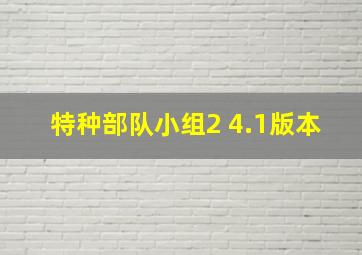 特种部队小组2 4.1版本